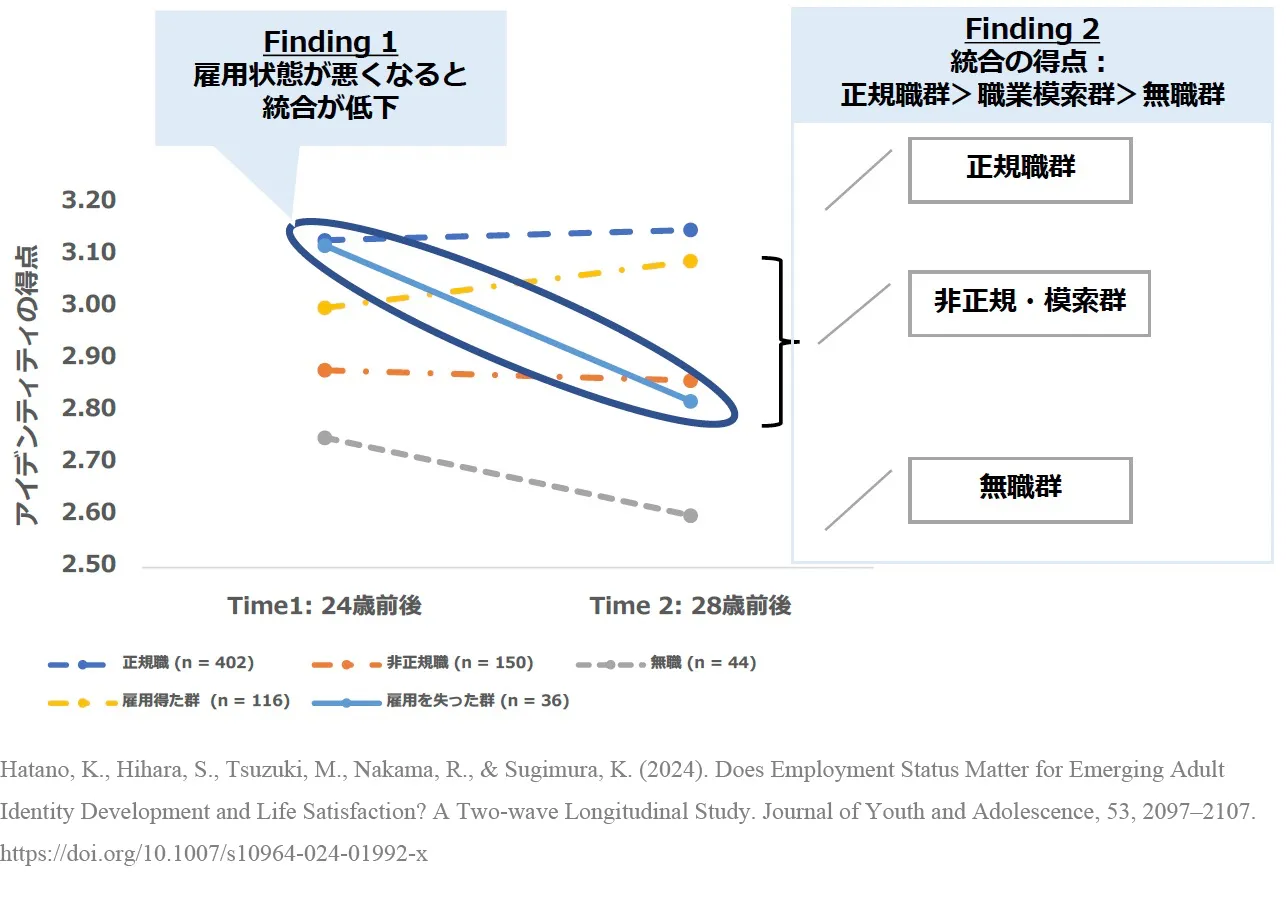 Finding 1
雇用状態が悪くなると
統合が低下

Finding 2
統合の得点：
正規職群＞職業模索群＞無職群

正規職群

非正規・模索群

無職群

アイデンティティの得点

3.20
3.10
3.00
2.90
2.80
2.70
2.60
2.50

Time1: 24歳前後
Time 2: 28歳前後

正規職 (n = 402)
非正規職 (n = 150)
無職 (n = 44)
雇用得た群 (n = 116)
雇用を失った群 (n = 36)

Hatano, K., Hihara, S., Tsuzuki, M., Nakama, R., & Sugimura, K. (2024). Does Employment Status Matter for Emerging Adult Identity Development and Life Satisfaction? A Two-wave Longitudinal Study. Journal of Youth and Adolescence, 53, 2097–2107. https://doi.org/10.1007/s10964-024-01992-x